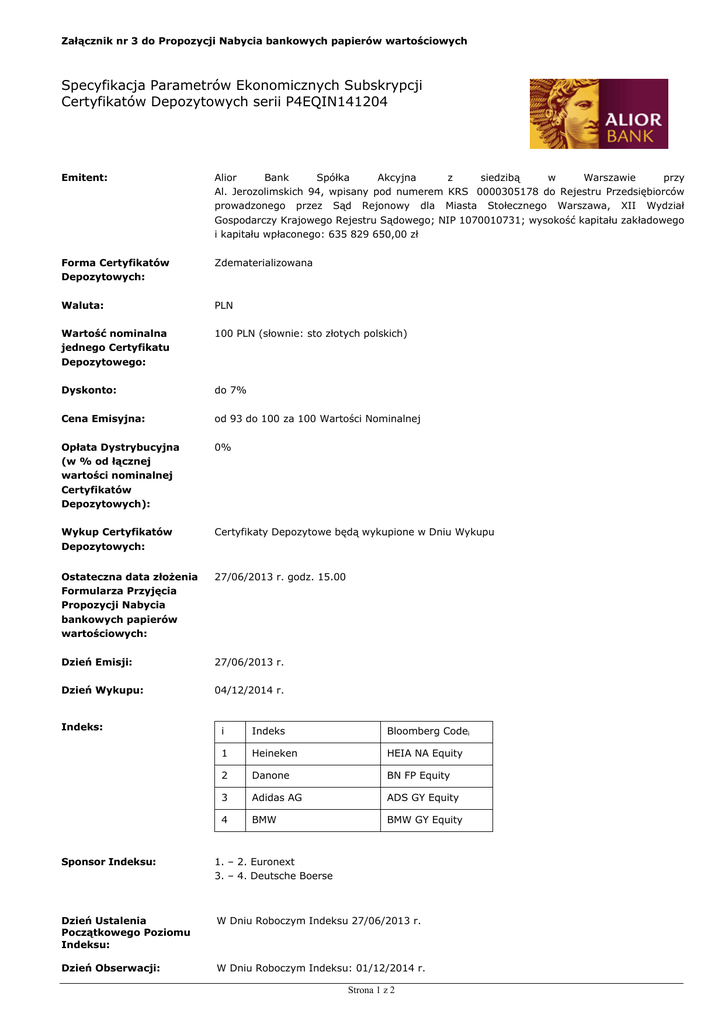 Załącznik nr 3 do Propozycji Nabycia bankowych papierów wartościowych

Specyfikacja Parametrów Ekonomicznych Subskrypcji Certyfikatów Depozytowych serii P4EQIN141204

ALIOR BANK

Emitent:

Alior Bank Spółka Akcyjna z siedzibą w Warszawie przy Al. Jerozolimskich 94, wpisany pod numerem KRS 0000305178 do Rejestru Przedsiębiorców prowadzonego przez Sąd Rejonowy dla Miasta Stołecznego Warszawa, XII Wydział Gospodarczy Krajowego Rejestru Sądowego; NIP 1070010731; wysokość kapitału zakładowego i kapitału wpłaconego: 635 829 650,00 zł

Forma Certyfikatów Depozytowych:

Zdematerializowana

Waluta:

PLN

Wartość nominalna jednego Certyfikatu Depozytowego:

100 PLN (słownie: sto złotych polskich)

Dyskonto:

do 7%

Cena Emisyjna:

od 93 do 100 za 100 Wartości Nominalnej

Opłata Dystrybucyjna (w % od łącznej wartości nominalnej Certyfikatów Depozytowych):

0%

Wykup Certyfikatów Depozytowych:

Certyfikaty Depozytowe będą wykupione w Dniu Wykupu

Ostateczna data złożenia Formularza Przyjęcia Propozycji Nabycia bankowych papierów wartościowych:

27/06/2013 r. godz. 15.00

Dzień Emisji:

27/06/2013 r.

Dzień Wykupu:

04/12/2014 r.

Indeks:

| i | Indeks | Bloomberg Code$_i$ |
|---|---|---|
| 1 | Heineken | HEIA NA Equity |
| 2 | Danone | BN FP Equity |
| 3 | Adidas AG | ADS GY Equity |
| 4 | BMW | BMW GY Equity |

Sponsor Indeksu:

1. – 2. Euronext
3. – 4. Deutsche Boerse

Dzień Ustalenia Początkowego Poziomu Indeksu:

W Dniu Roboczym Indeksu 27/06/2013 r.

Dzień Obserwacji:

W Dniu Roboczym Indeksu: 01/12/2014 r.

Strona 1 z 2